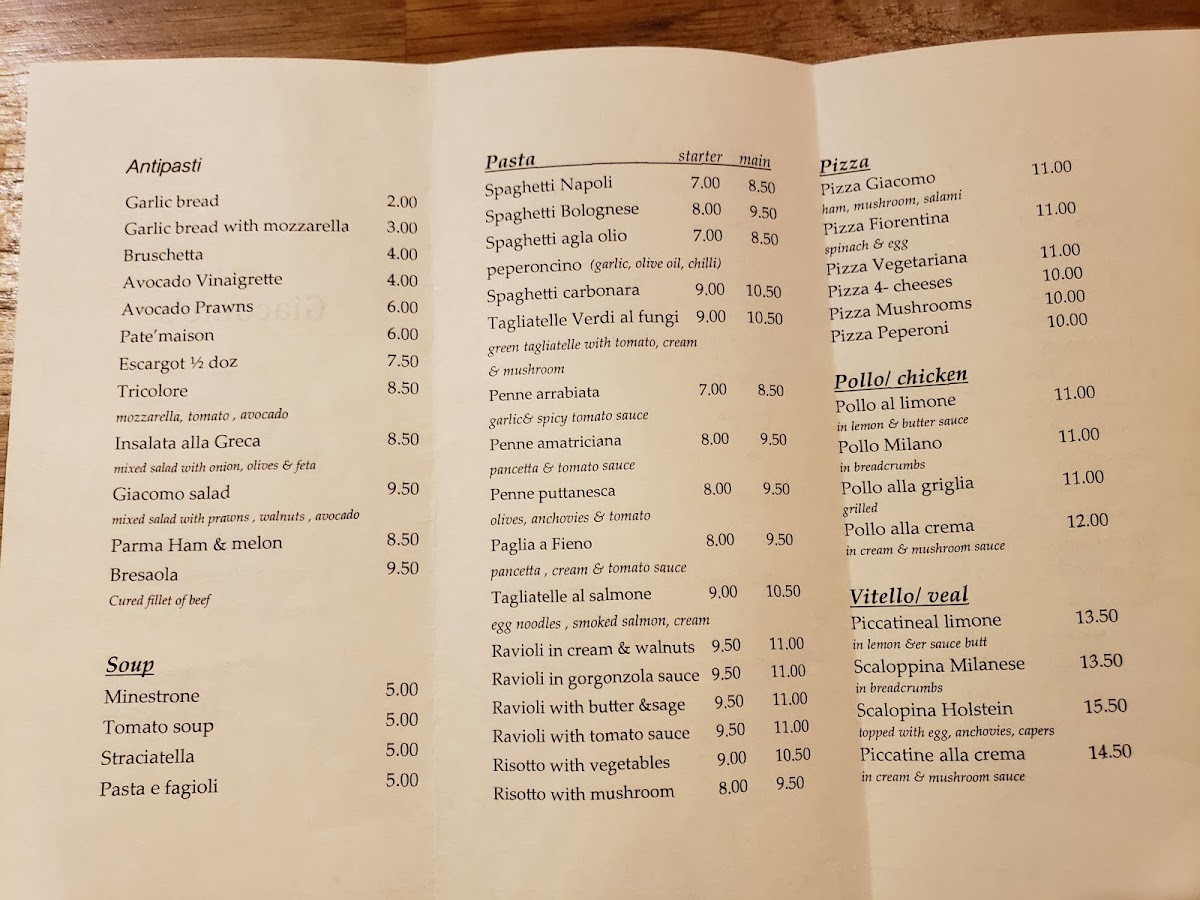 Antipasti

Garlic bread 2.00
Garlic bread with mozzarella 3.00
Bruschetta 4.00
Avocado Vinaigrette 4.00
Avocado Prawns 6.00
Pate'maison 6.00
Escargot ½ doz 7.50
Tricolore 8.50
mozzarella, tomato , avocado
Insalata alla Greca 8.50
mixed salad with onion, olives & feta
Giacomo salad 9.50
mixed salad with prawns , walnuts , avocado
Parma Ham & melon 8.50
Bresaola 9.50
Cured fillet of beef

Soup
Minestrone 5.00
Tomato soup 5.00
Straciatella 5.00
Pasta e fagioli 5.00

Pasta starter main
Spaghetti Napoli 7.00 8.50
Spaghetti Bolognese 8.00 9.50
Spaghetti agla olio 7.00 8.50
peperoncino (garlic, olive oil, chilli)
Spaghetti carbonara 9.00 10.50
Tagliatelle Verdi al fungi 9.00 10.50
green tagliatelle with tomato, cream & mushroom
Penne arrabiata 7.00 8.50
garlic& spicy tomato sauce
Penne amatriciana 8.00 9.50
pancetta & tomato sauce
Penne puttanesca 8.00 9.50
olives, anchovies & tomato
Paglia a Fieno 8.00 9.50
pancetta , cream & tomato sauce
Tagliatelle al salmone 9.00 10.50
egg noodles , smoked salmon, cream
Ravioli in cream & walnuts 9.50 11.00
Ravioli in gorgonzola sauce 9.50 11.00
Ravioli with butter &sage 9.50 11.00
Ravioli with tomato sauce 9.50 11.00
Risotto with vegetables 9.00 10.50
Risotto with mushroom 8.00 9.50

Pizza
Pizza Giacomo 11.00
ham, mushroom, salami
Pizza Fiorentina 11.00
spinach & egg
Pizza Vegetariana 11.00
Pizza 4- cheeses 10.00
Pizza Mushrooms 10.00
Pizza Peperoni 10.00

Pollo/ chicken
Pollo al limone 11.00
in lemon & butter sauce
Pollo Milano 11.00
in breadcrumbs
Pollo alla griglia 11.00
grilled
Pollo alla crema 12.00
in cream & mushroom sauce

Vitello/ veal
Piccatineal limone 13.50
in lemon &er sauce butt
Scaloppina Milanese 13.50
in breadcrumbs
Scalopina Holstein 15.50
topped with egg, anchovies, capers
Piccatine alla crema 14.50
in cream & mushroom sauce